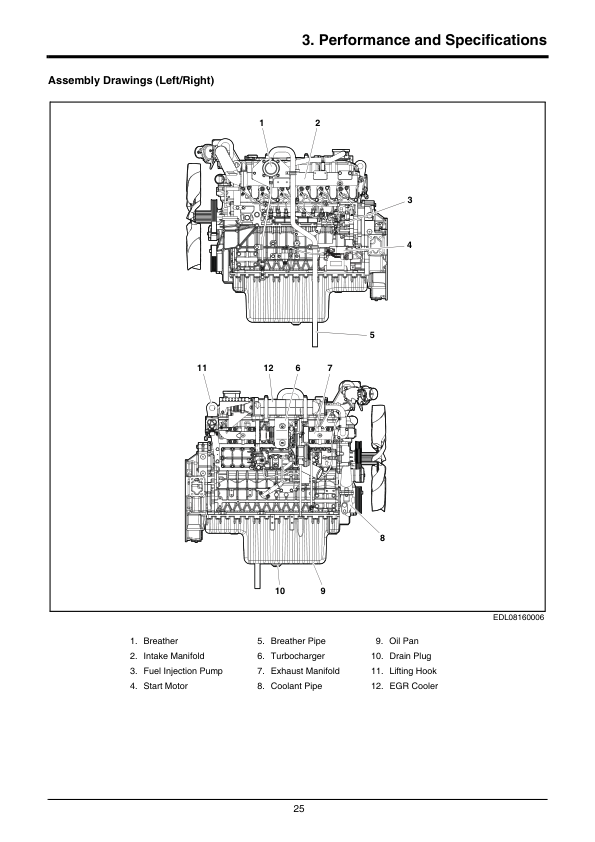 3. Performance and Specifications

Assembly Drawings (Left/Right)

1
2
3
4
5
11
12
6
7
8
10
9

EDL08160006

1. Breather
2. Intake Manifold
3. Fuel Injection Pump
4. Start Motor

5. Breather Pipe
6. Turbocharger
7. Exhaust Manifold
8. Coolant Pipe

9. Oil Pan
10. Drain Plug
11. Lifting Hook
12. EGR Cooler

25